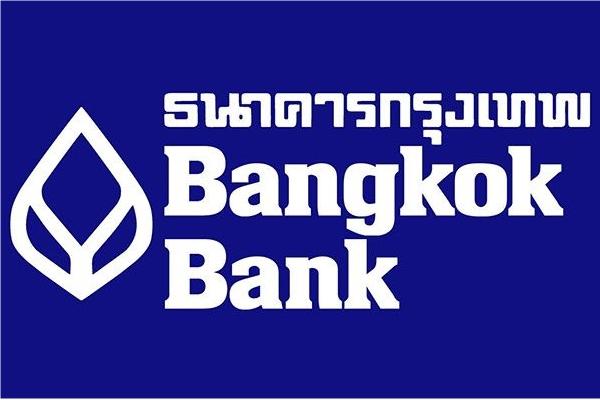 ธนาคารกรุงเทพ
Bangkok
Bank